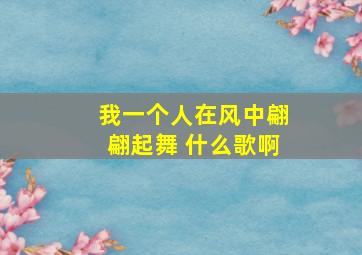 我一个人在风中翩翩起舞 什么歌啊